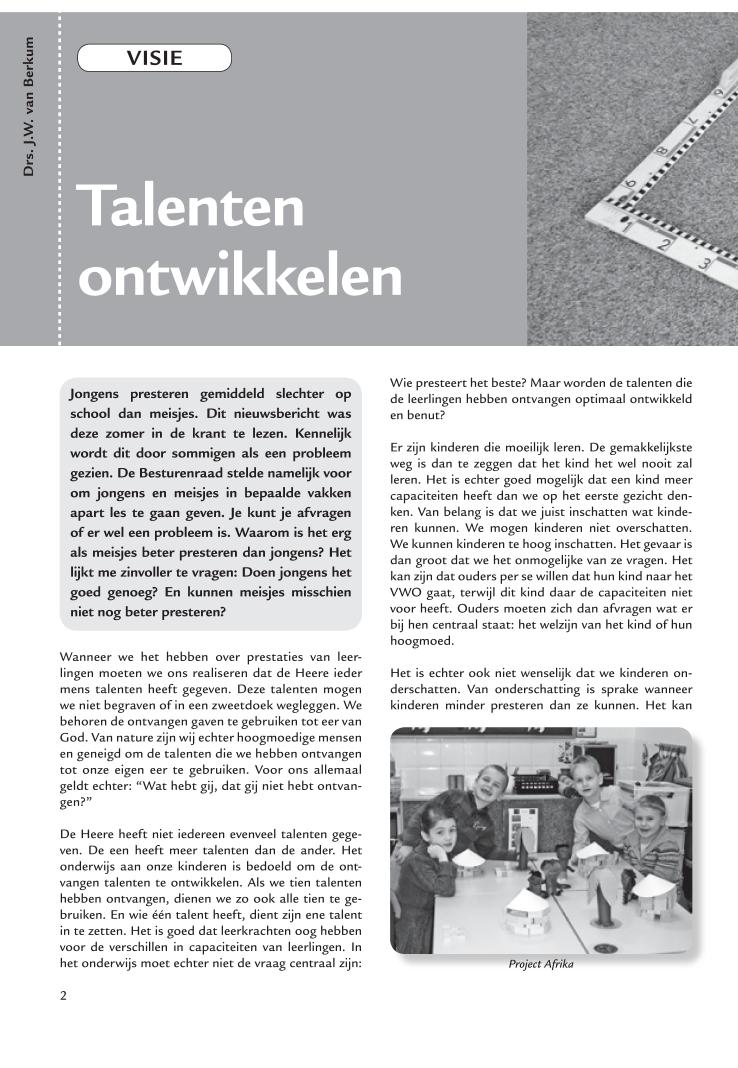 Drs. J.W. van Berkum

VISIE

Talenten ontwikkelen

Jongens presteren gemiddeld slechter op school dan meisjes. Dit nieuwsbericht was deze zomer in de krant te lezen. Kennelijk wordt dit door sommigen als een probleem gezien. De Besturenraad stelde namelijk voor om jongens en meisjes in bepaalde vakken apart les te gaan geven. Je kunt je afvragen of er wel een probleem is. Waarom is het erg als meisjes beter presteren dan jongens? Het lijkt me zinvoller te vragen: Doen jongens het goed genoeg? En kunnen meisjes misschien niet nog beter presteren?

Wanneer we het hebben over prestaties van leerlingen moeten we ons realiseren dat de Heere ieder mens talenten heeft gegeven. Deze talenten mogen we niet begraven of in een zweetdoek wegleggen. We behoren de ontvangen gaven te gebruiken tot eer van God. Van nature zijn wij echter hoogmoedige mensen en geneigd om de talenten die we hebben ontvangen tot onze eigen eer te gebruiken. Voor ons allemaal geldt echter: "Wat hebt gij, dat gij niet hebt ontvangen?"

De Heere heeft niet iedereen evenveel talenten gegeven. De een heeft meer talenten dan de ander. Het onderwijs aan onze kinderen is bedoeld om de ontvangen talenten te ontwikkelen. Als we tien talenten hebben ontvangen, dienen we zo ook alle tien te gebruiken. En wie één talent heeft, dient zijn ene talent in te zetten. Het is goed dat leerkrachten oog hebben voor de verschillen in capaciteiten van leerlingen. In het onderwijs moet echter niet de vraag centraal zijn: Wie presteert het beste? Maar worden de talenten die de leerlingen hebben ontvangen optimaal ontwikkeld en benut?

Er zijn kinderen die moeilijk leren. De gemakkelijkste weg is dan te zeggen dat het kind het wel nooit zal leren. Het is echter goed mogelijk dat een kind meer capaciteiten heeft dan we op het eerste gezicht denken. Van belang is dat we juist inschatten wat kinderen kunnen. We mogen kinderen niet overschatten. We kunnen kinderen te hoog inschatten. Het gevaar is dan groot dat we het onmogelijke van ze vragen. Het kan zijn dat ouders per se willen dat hun kind naar het VWO gaat, terwijl dit kind daar de capaciteiten niet voor heeft. Ouders moeten zich dan afvragen wat er bij hen centraal staat: het welzijn van het kind of hun hoogmoed.

Het is echter ook niet wenselijk dat we kinderen onderschatten. Van onderschatting is sprake wanneer kinderen minder presteren dan ze kunnen. Het kan

Project Afrika

2